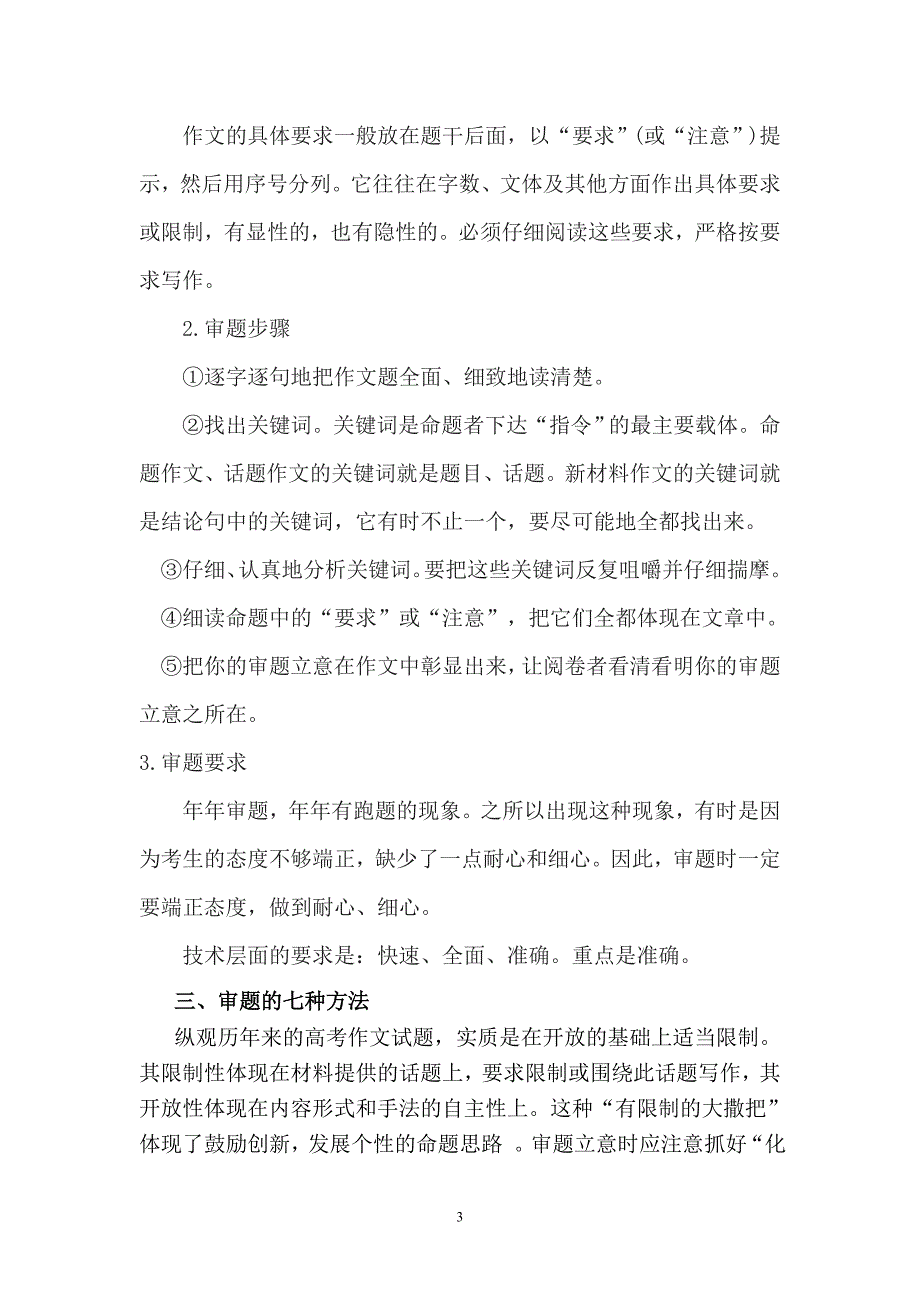 作文的具体要求一般放在题干后面，以“要求”(或“注意”)提示，然后用序号分列。它往往在字数、文体及其他方面作出具体要求或限制，有显性的，也有隐性的。必须仔细阅读这些要求，严格按要求写作。

2.审题步骤

①逐字逐句地把作文题全面、细致地读清楚。

②找出关键词。关键词是命题者下达“指令”的最主要载体。命题作文、话题作文的关键词就是题目、话题。新材料作文的关键词就是结论句中的关键词，它有时不止一个，要尽可能地全都找出来。

③仔细、认真地分析关键词。要把这些关键词反复咀嚼并仔细揣摩。

④细读命题中的“要求”或“注意”，把它们全都体现在文章中。

⑤把你的审题立意在作文中彰显出来，让阅卷者看清看明你的审题立意之所在。

3.审题要求

年年审题，年年有跑题的现象。之所以出现这种现象，有时是因为考生的态度不够端正，缺少了一点耐心和细心。因此，审题时一定要端正态度，做到耐心、细心。

技术层面的要求是：快速、全面、准确。重点是准确。

三、审题的七种方法

纵观历年来的高考作文试题，实质是在开放的基础上适当限制。其限制性体现在材料提供的话题上，要求限制或围绕此话题写作，其开放性体现在内容形式和手法的自主性上。这种“有限制的大撒把”体现了鼓励创新，发展个性的命题思路 。审题立意时应注意抓好“化

3